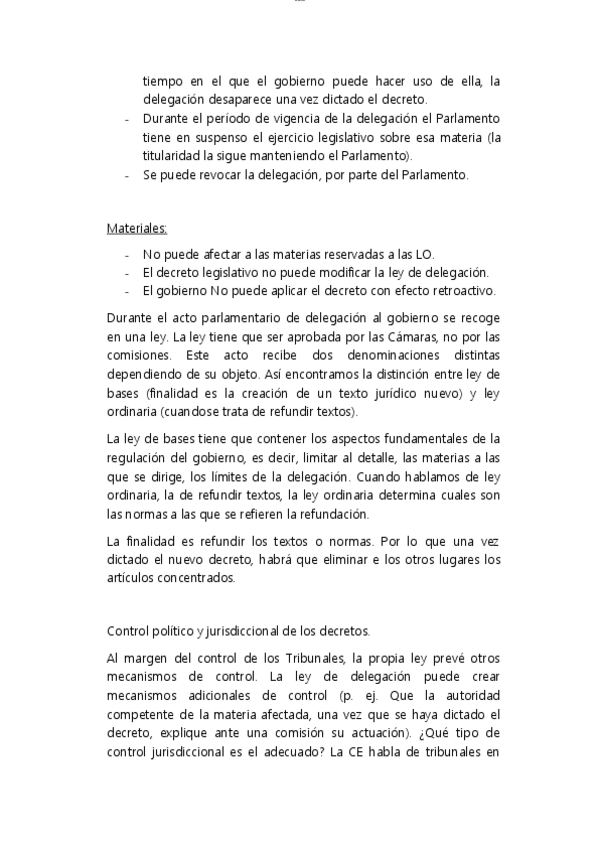 tiempo en el que el gobierno puede hacer uso de ella, la delegación desaparece una vez dictado el decreto.
- Durante el período de vigencia de la delegación el Parlamento tiene en suspenso el ejercicio legislativo sobre esa materia (la titularidad la sigue manteniendo el Parlamento).
- Se puede revocar la delegación, por parte del Parlamento.

Materiales:
- No puede afectar a las materias reservadas a las LO.
- El decreto legislativo no puede modificar la ley de delegación.
- El gobierno No puede aplicar el decreto con efecto retroactivo.

Durante el acto parlamentario de delegación al gobierno se recoge en una ley. La ley tiene que ser aprobada por las Cámaras, no por las comisiones. Este acto recibe dos denominaciones distintas dependiendo de su objeto. Así encontramos la distinción entre ley de bases (finalidad es la creación de un texto jurídico nuevo) y ley ordinaria (cuandose trata de refundir textos).

La ley de bases tiene que contener los aspectos fundamentales de la regulación del gobierno, es decir, limitar al detalle, las materias a las que se dirige, los límites de la delegación. Cuando hablamos de ley ordinaria, la de refundir textos, la ley ordinaria determina cuales son las normas a las que se refieren la refundación.

La finalidad es refundir los textos o normas. Por lo que una vez dictado el nuevo decreto, habrá que eliminar e los otros lugares los artículos concentrados.

Control político y jurisdiccional de los decretos.

Al margen del control de los Tribunales, la propia ley prevé otros mecanismos de control. La ley de delegación puede crear mecanismos adicionales de control (p. ej. Que la autoridad competente de la materia afectada, una vez que se haya dictado el decreto, explique ante una comisión su actuación). ¿Qué tipo de control jurisdiccional es el adecuado? La CE habla de tribunales en